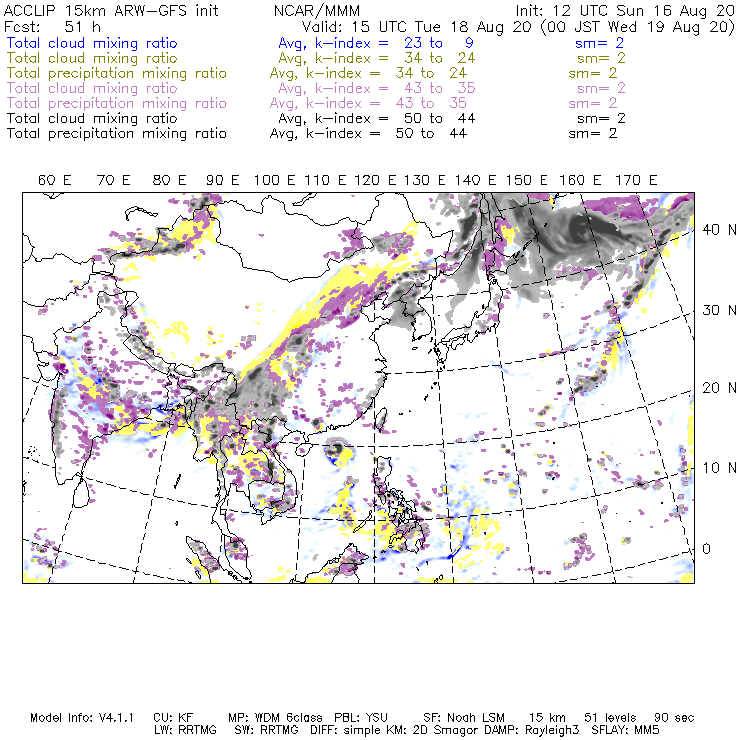 ACCLIP 15km ARW-GFS init NCAR/MMM Init: 12 UTC Sun 16 Aug 20
Fcst: 51 h Valid: 15 UTC Tue 18 Aug 20 (00 JST Wed 19 Aug 20)
Total cloud mixing ratio Avg, k-index = 23 to 9 sm= 2
Total cloud mixing ratio Avg, k-index = 34 to 24 sm= 2
Total precipitation mixing ratio Avg, k-index = 34 to 24 sm= 2
Total cloud mixing ratio Avg, k-index = 43 to 35 sm= 2
Total precipitation mixing ratio Avg, k-index = 43 to 35 sm= 2
Total cloud mixing ratio Avg, k-index = 50 to 44 sm= 2
Total precipitation mixing ratio Avg, k-index = 50 to 44 sm= 2

60 E 70 E 80 E 90 E 100 E 110 E 120 E 130 E 140 E 150 E 160 E 170 E

40 N
30 N
20 N
10 N
0

Model Info: V4.1.1 CU: KF MP: WDM 6class PBL: YSU SF: Noah LSM 15 km 51 levels 90 sec
LW: RRTMG SW: RRTMG DIFF: simple KM: 2D Smagor DAMP: Rayleigh3 SFLAY: MM5